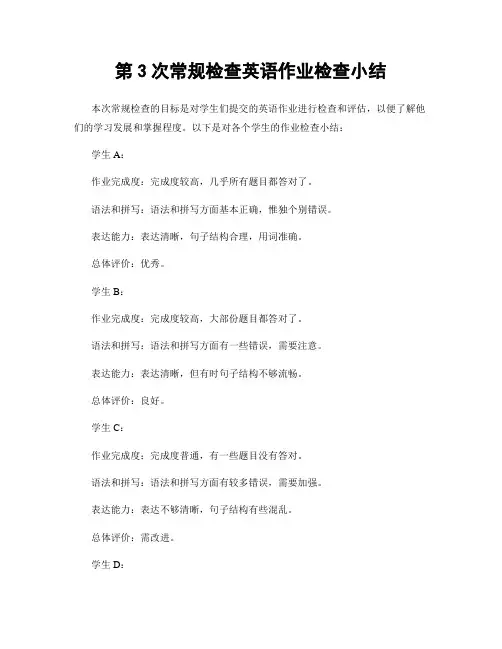 第 3 次常规检查英语作业检查小结

本次常规检查的目标是对学生们提交的英语作业进行检查和评估，以便了解他们的学习发展和掌握程度。以下是对各个学生的作业检查小结：

学生 A：

作业完成度：完成度较高，几乎所有题目都答对了。

语法和拼写：语法和拼写方面基本正确，惟独个别错误。

表达能力：表达清晰，句子结构合理，用词准确。

总体评价：优秀。

学生 B：

作业完成度：完成度较高，大部份题目都答对了。

语法和拼写：语法和拼写方面有一些错误，需要注意。

表达能力：表达清晰，但有时句子结构不够流畅。

总体评价：良好。

学生 C：

作业完成度：完成度普通，有一些题目没有答对。

语法和拼写：语法和拼写方面有较多错误，需要加强。

表达能力：表达不够清晰，句子结构有些混乱。

总体评价：需改进。

学生 D：